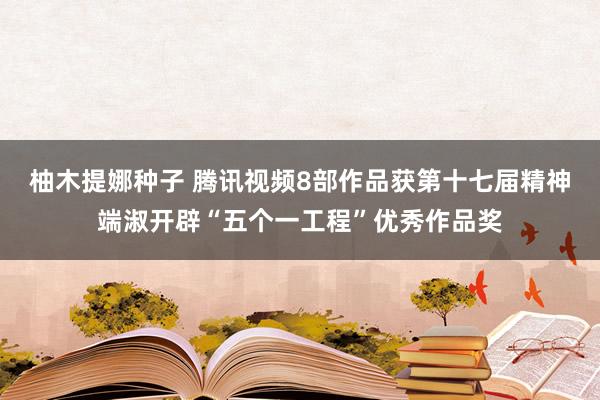 柚木提娜种子 腾讯视频8部作品获第十七届精神端淑开辟“五个一工程”优秀作品奖